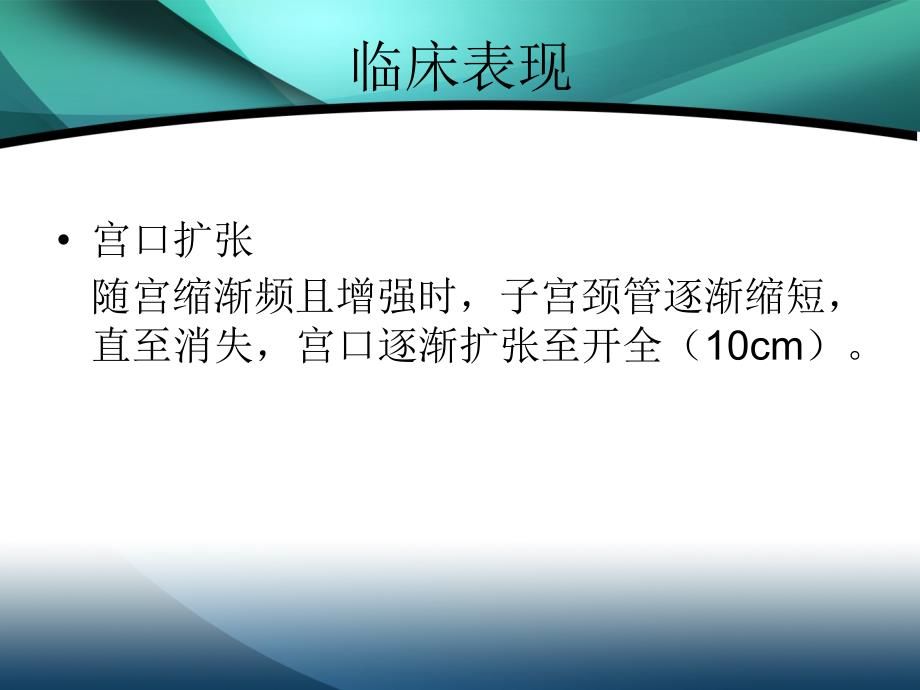 临床表现

• 宫口扩张
随宫缩渐频且增强时，子宫颈管逐渐缩短，直至消失，宫口逐渐扩张至开全（10cm）。